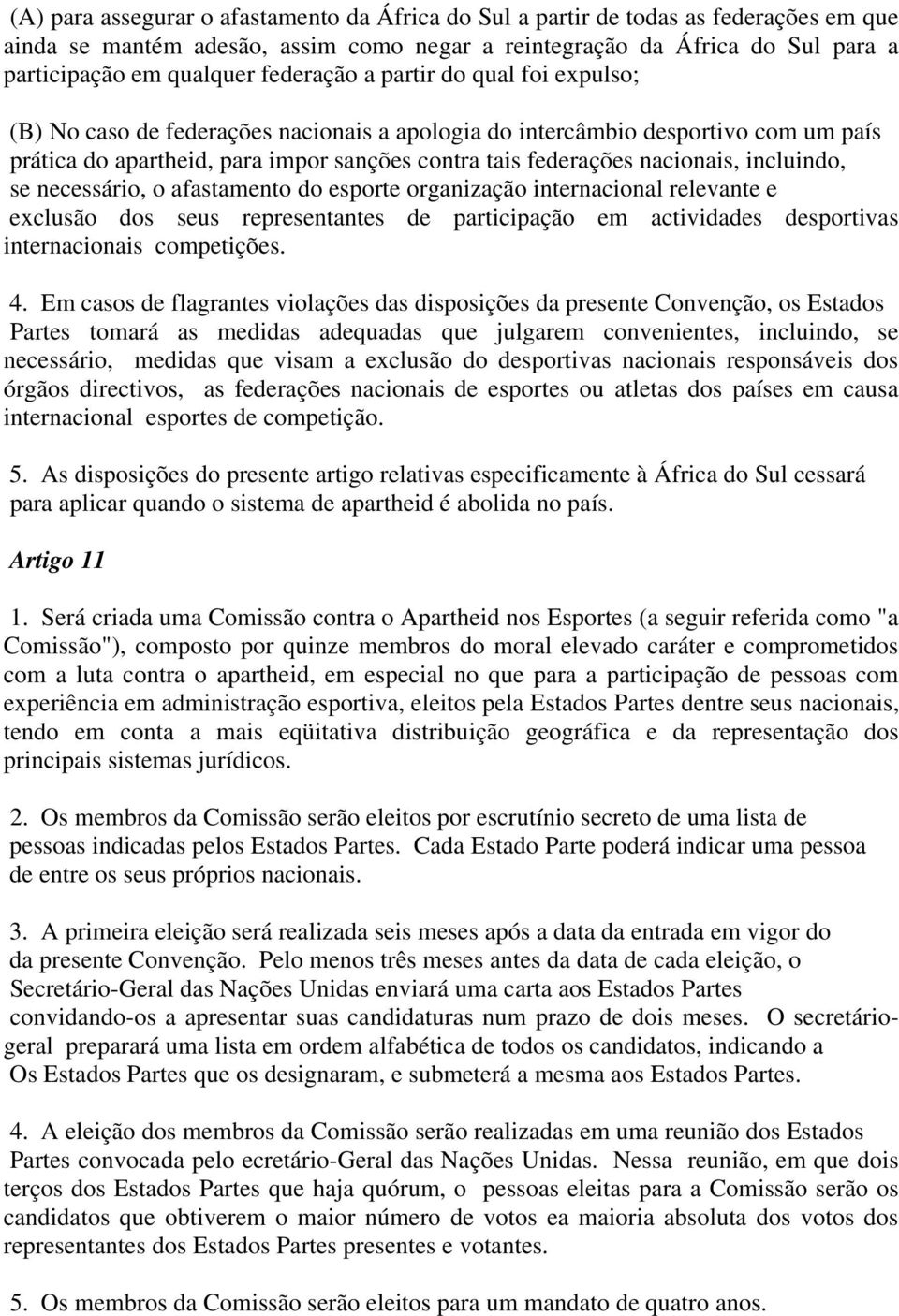 (A) para assegurar o afastamento da África do Sul a partir de todas as federações em que ainda se mantém adesão, assim como negar a reintegração da África do Sul para a participação em qualquer federação a partir do qual foi expulso;

(B) No caso de federações nacionais a apologia do intercâmbio desportivo com um país prática do apartheid, para impor sanções contra tais federações nacionais, incluindo, se necessário, o afastamento do esporte organização internacional relevante e exclusão dos seus representantes de participação em actividades desportivas internacionais competições.

4. Em casos de flagrantes violações das disposições da presente Convenção, os Estados Partes tomará as medidas adequadas que julgarem convenientes, incluindo, se necessário, medidas que visam a exclusão do desportivas nacionais responsáveis dos órgãos directivos, as federações nacionais de esportes ou atletas dos países em causa internacional esportes de competição.

5. As disposições do presente artigo relativas especificamente à África do Sul cessará para aplicar quando o sistema de apartheid é abolida no país.

Artigo 11

1. Será criada uma Comissão contra o Apartheid nos Esportes (a seguir referida como "a Comissão"), composto por quinze membros do moral elevado caráter e comprometidos com a luta contra o apartheid, em especial no que para a participação de pessoas com experiência em administração esportiva, eleitos pela Estados Partes dentre seus nacionais, tendo em conta a mais eqüitativa distribuição geográfica e da representação dos principais sistemas jurídicos.

2. Os membros da Comissão serão eleitos por escrutínio secreto de uma lista de pessoas indicadas pelos Estados Partes. Cada Estado Parte poderá indicar uma pessoa de entre os seus próprios nacionais.

3. A primeira eleição será realizada seis meses após a data da entrada em vigor do da presente Convenção. Pelo menos três meses antes da data de cada eleição, o Secretário-Geral das Nações Unidas enviará uma carta aos Estados Partes convidando-os a apresentar suas candidaturas num prazo de dois meses. O secretário-geral preparará uma lista em ordem alfabética de todos os candidatos, indicando a Os Estados Partes que os designaram, e submeterá a mesma aos Estados Partes.

4. A eleição dos membros da Comissão serão realizadas em uma reunião dos Estados Partes convocada pelo ecretário-Geral das Nações Unidas. Nessa reunião, em que dois terços dos Estados Partes que haja quórum, o pessoas eleitas para a Comissão serão os candidatos que obtiverem o maior número de votos ea maioria absoluta dos votos dos representantes dos Estados Partes presentes e votantes.

5. Os membros da Comissão serão eleitos para um mandato de quatro anos.